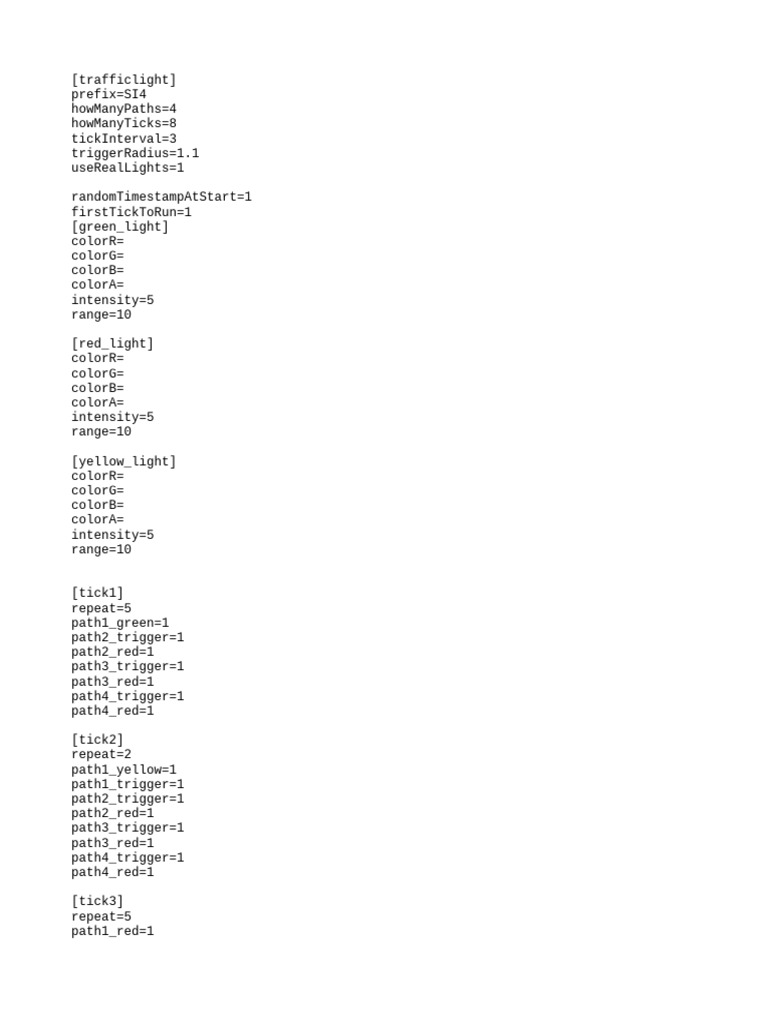 [trafficlight]
prefix=SI4
howManyPaths=4
howManyTicks=8
tickInterval=3
triggerRadius=1.1
useRealLights=1

randomTimestampAtStart=1
firstTickToRun=1
[green_light]
colorR=
colorG=
colorB=
colorA=
intensity=5
range=10

[red_light]
colorR=
colorG=
colorB=
colorA=
intensity=5
range=10

[yellow_light]
colorR=
colorG=
colorB=
colorA=
intensity=5
range=10

[tick1]
repeat=5
path1_green=1
path2_trigger=1
path2_red=1
path3_trigger=1
path3_red=1
path4_trigger=1
path4_red=1

[tick2]
repeat=2
path1_yellow=1
path1_trigger=1
path2_trigger=1
path2_red=1
path3_trigger=1
path3_red=1
path4_trigger=1
path4_red=1

[tick3]
repeat=5
path1_red=1